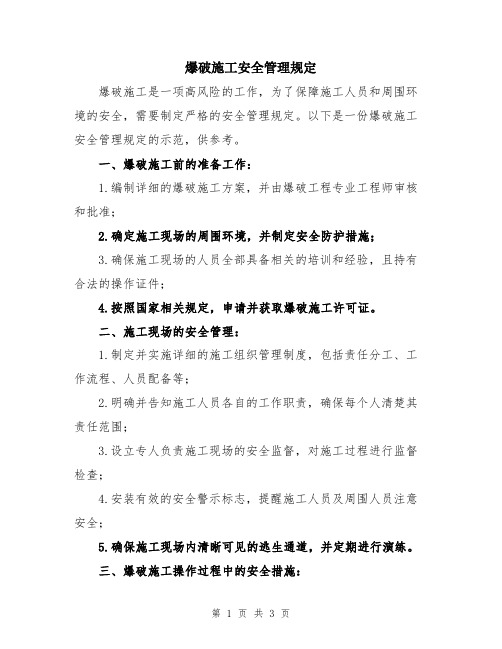 爆破施工安全管理规定

爆破施工是一项高风险的工作，为了保障施工人员和周围环境的安全，需要制定严格的安全管理规定。以下是一份爆破施工安全管理规定的示范，供参考。

一、爆破施工前的准备工作：

1.编制详细的爆破施工方案，并由爆破工程专业工程师审核和批准；

2.确定施工现场的周围环境，并制定安全防护措施；

3.确保施工现场的人员全部具备相关的培训和经验，且持有合法的操作证件；

4.按照国家相关规定，申请并获取爆破施工许可证。

二、施工现场的安全管理：

1.制定并实施详细的施工组织管理制度，包括责任分工、工作流程、人员配备等；

2.明确并告知施工人员各自的工作职责，确保每个人清楚其责任范围；

3.设立专人负责施工现场的安全监督，对施工过程进行监督检查；

4.安装有效的安全警示标志，提醒施工人员及周围人员注意安全；

5.确保施工现场内清晰可见的逃生通道，并定期进行演练。

三、爆破施工操作过程中的安全措施：

第 1 页 共 3 页